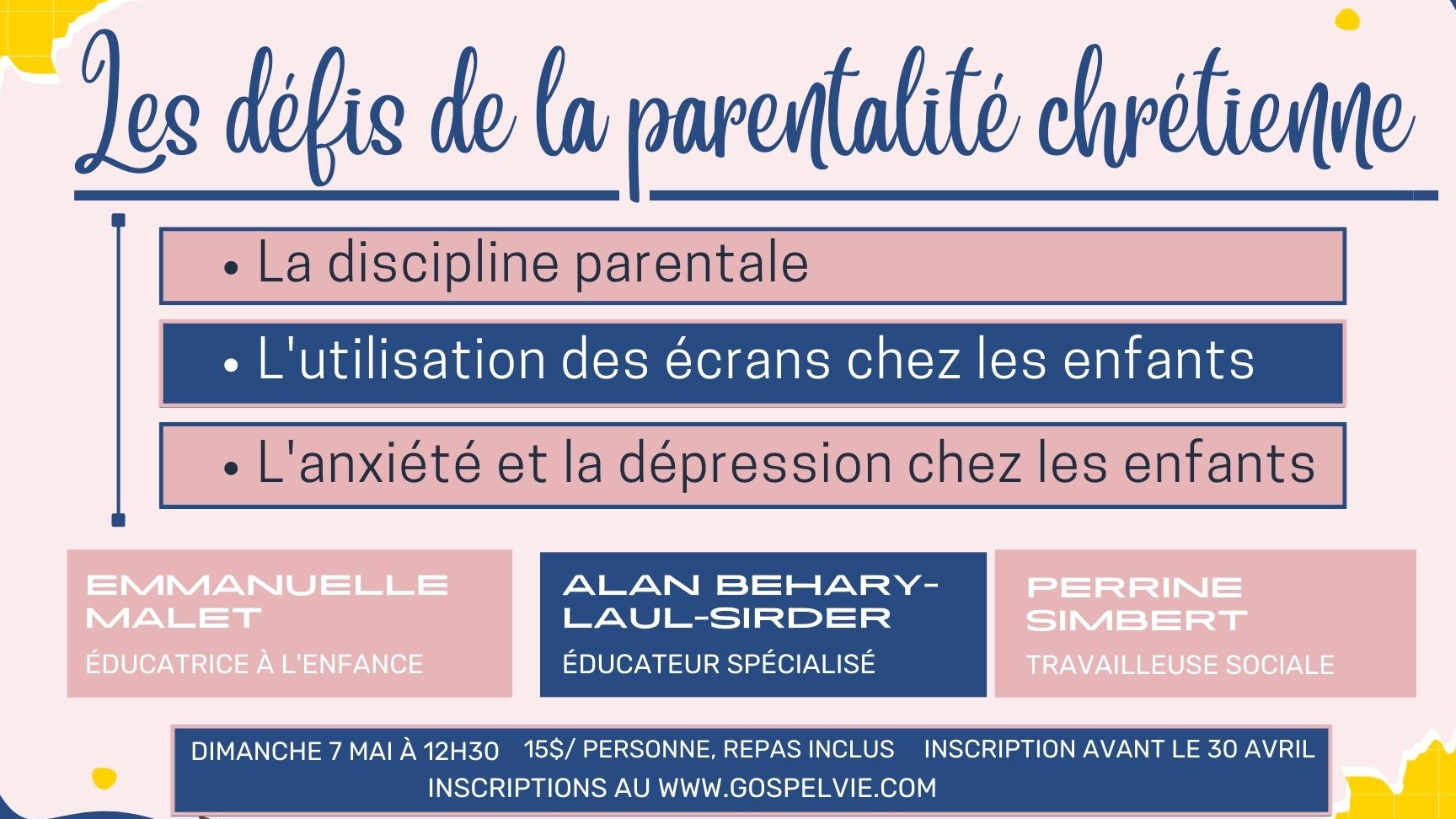 Les défis de la parentalité chrétienne

• La discipline parentale

• L'utilisation des écrans chez les enfants

• L'anxiété et la dépression chez les enfants

EMMANUELLE MALET

ÉDUCATRICE À L'ENFANCE

ALAN BEHARY-LAUL-SIRDER

ÉDUCATEUR SPÉCIALISÉ

PERRINE SIMBERT

TRAVAILLEUSE SOCIALE

DIMANCHE 7 MAI À 12H30 15$/ PERSONNE, REPAS INCLUS INSCRIPTION AVANT LE 30 AVRIL
INSCRIPTIONS AU WWW.GOSPELVIE.COM